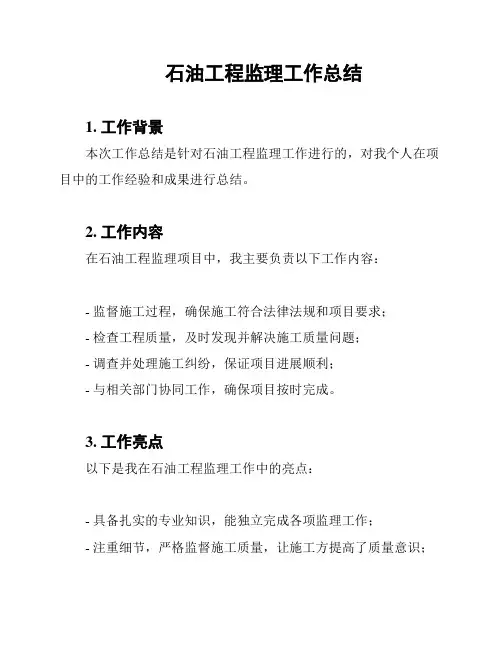 石油工程监理工作总结

1. 工作背景

本次工作总结是针对石油工程监理工作进行的，对我个人在项目中的工作经验和成果进行总结。

2. 工作内容

在石油工程监理项目中，我主要负责以下工作内容：

- 监督施工过程，确保施工符合法律法规和项目要求；
- 检查工程质量，及时发现并解决施工质量问题；
- 调查并处理施工纠纷，保证项目进展顺利；
- 与相关部门协同工作，确保项目按时完成。

3. 工作亮点

以下是我在石油工程监理工作中的亮点：

- 具备扎实的专业知识，能独立完成各项监理工作；
- 注重细节，严格监督施工质量，让施工方提高了质量意识；